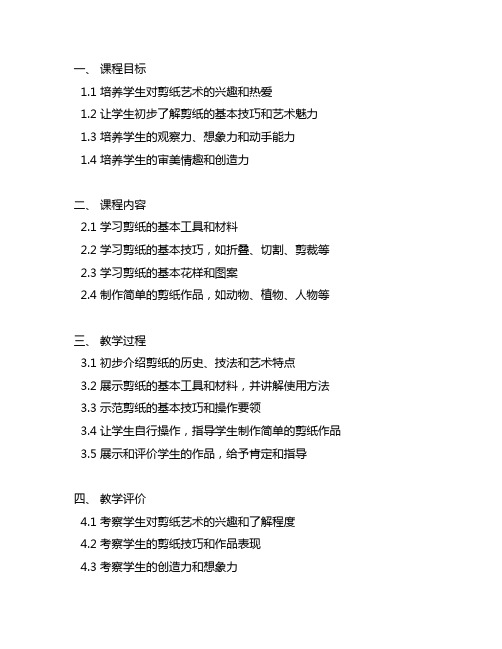 一、 课程目标

1.1 培养学生对剪纸艺术的兴趣和热爱

1.2 让学生初步了解剪纸的基本技巧和艺术魅力

1.3 培养学生的观察力、想象力和动手能力

1.4 培养学生的审美情趣和创造力

二、 课程内容

2.1 学习剪纸的基本工具和材料

2.2 学习剪纸的基本技巧，如折叠、切割、剪裁等

2.3 学习剪纸的基本花样和图案

2.4 制作简单的剪纸作品，如动物、植物、人物等

三、 教学过程

3.1 初步介绍剪纸的历史、技法和艺术特点

3.2 展示剪纸的基本工具和材料，并讲解使用方法

3.3 示范剪纸的基本技巧和操作要领

3.4 让学生自行操作，指导学生制作简单的剪纸作品

3.5 展示和评价学生的作品，给予肯定和指导

四、 教学评价

4.1 考察学生对剪纸艺术的兴趣和了解程度

4.2 考察学生的剪纸技巧和作品表现

4.3 考察学生的创造力和想象力